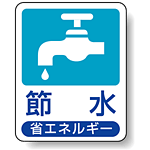 節 水

省エネルギー